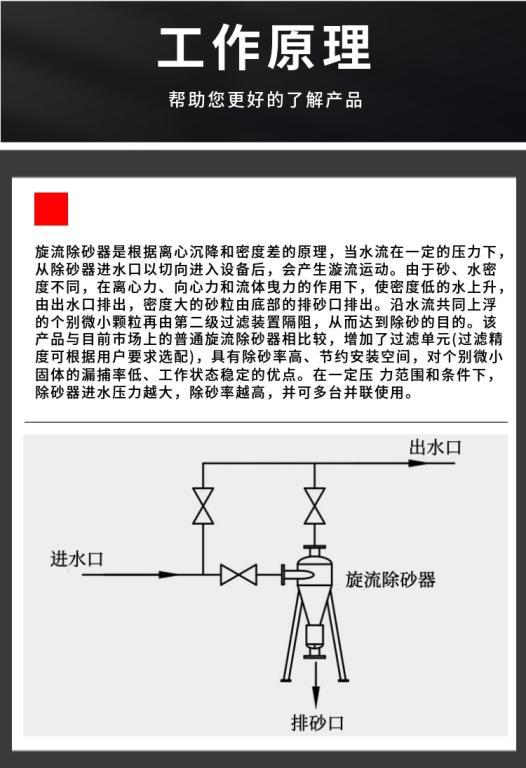 工作原理

帮助您更好的了解产品

旋流除砂器是根据离心沉降和密度差的原理，当水流在一定的压力下，从除砂器进水口以切向进入设备后，会产生漩流运动。由于砂、水密度不同，在离心力、向心力和流体曳力的作用下，使密度低的水上升，由出水口排出，密度大的砂粒由底部的排砂口排出。沿水流共同上浮的个别微小颗粒再由第二级过滤装置隔阻，从而达到除砂的目的。该产品与目前市场上的普通旋流除砂器相比较，增加了过滤单元(过滤精度可根据用户要求选配)，具有除砂率高、节约安装空间，对个别微小固体的漏捕率低、工作状态稳定的优点。在一定压 力范围和条件下，除砂器进水压力越大，除砂率越高，并可多台并联使用。

出水口

进水口

旋流除砂器

排砂口